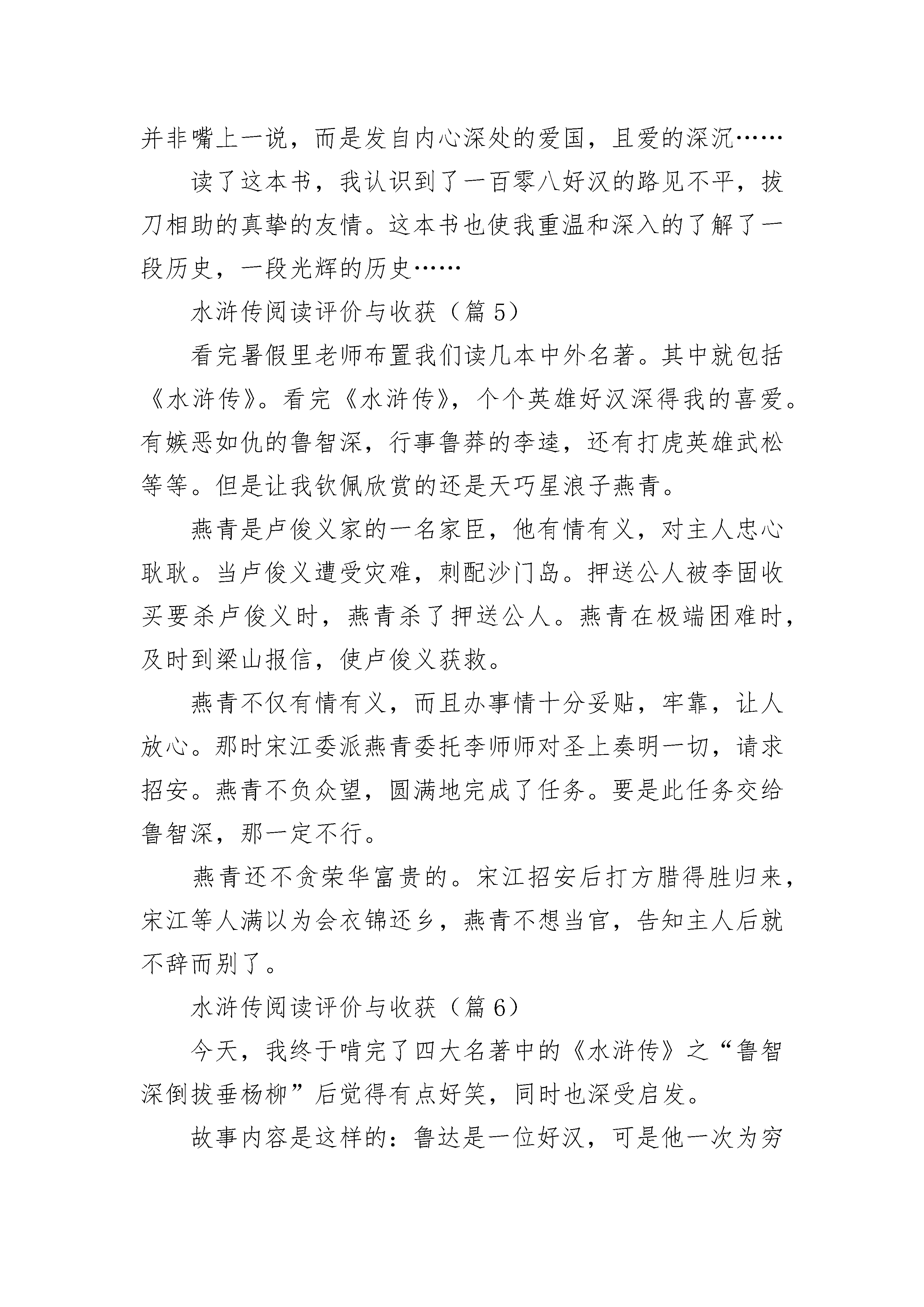 并非嘴上一说，而是发自内心深处的爱国，且爱的深沉……

读了这本书，我认识到了一百零八好汉的路见不平，拔刀相助的真挚的友情。这本书也使我重温和深入的了解了一段历史，一段光辉的历史……

水浒传阅读评价与收获（篇 5）

看完暑假里老师布置我们读几本中外名著。其中就包括《水浒传》。看完《水浒传》，个个英雄好汉深得我的喜爱。有嫉恶如仇的鲁智深，行事鲁莽的李逵，还有打虎英雄武松等等。但是让我钦佩欣赏的还是天巧星浪子燕青。

燕青是卢俊义家的一名家臣，他有情有义，对主人忠心耿耿。当卢俊义遭受灾难，刺配沙门岛。押送公人被李固收买要杀卢俊义时，燕青杀了押送公人。燕青在极端困难时，及时到梁山报信，使卢俊义获救。

燕青不仅有情有义，而且办事情十分妥贴，牢靠，让人放心。那时宋江委派燕青委托李师师对圣上奏明一切，请求招安。燕青不负众望，圆满地完成了任务。要是此任务交给鲁智深，那一定不行。

燕青还不贪荣华富贵的。宋江招安后打方腊得胜归来，宋江等人满以为会衣锦还乡，燕青不想当官，告知主人后就不辞而别了。

水浒传阅读评价与收获（篇 6）

今天，我终于啃完了四大名著中的《水浒传》之“鲁智深倒拔垂杨柳”后觉得有点好笑，同时也深受启发。

故事内容是这样的：鲁达是一位好汉，可是他一次为穷